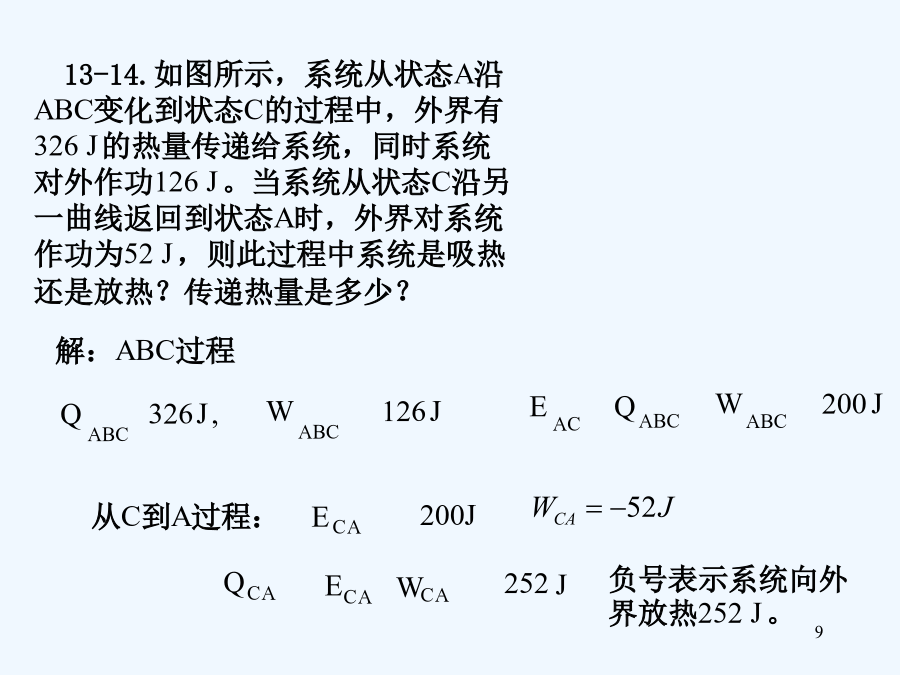 13-14.如图所示，系统从状态A沿ABC变化到状态C的过程中，外界有326 J的热量传递给系统，同时系统对外作功126 J。当系统从状态C沿另一曲线返回到状态A时，外界对系统作功为52 J，则此过程中系统是吸热还是放热？传递热量是多少？

解：ABC过程

$Q_{ABC}$ 326J， $W_{ABC}$ 126J $E_{AC}$ $Q_{ABC}$ $W_{ABC}$ 200J

从C到A过程： $E_{CA}$ 200J $W_{CA} = -52J$

$Q_{CA}$ $E_{CA}$ $W_{CA}$ 252 J 负号表示系统向外界放热252 J。

9